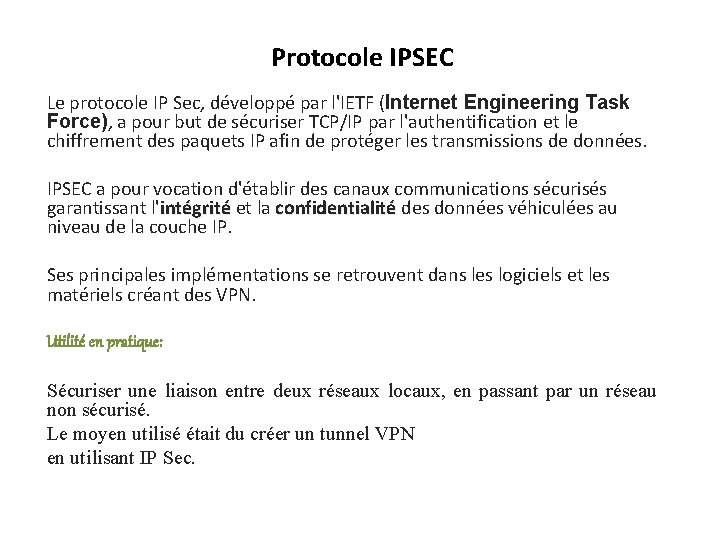 Protocole IPSEC

Le protocole IP Sec, développé par l'IETF (Internet Engineering Task Force), a pour but de sécuriser TCP/IP par l'authentification et le chiffrement des paquets IP afin de protéger les transmissions de données.

IPSEC a pour vocation d'établir des canaux communications sécurisés garantissant l'intégrité et la confidentialité des données véhiculées au niveau de la couche IP.

Ses principales implémentations se retrouvent dans les logiciels et les matériels créant des VPN.

Utilité en pratique:

Sécuriser une liaison entre deux réseaux locaux, en passant par un réseau non sécurisé.
Le moyen utilisé était du créer un tunnel VPN
en utilisant IP Sec.